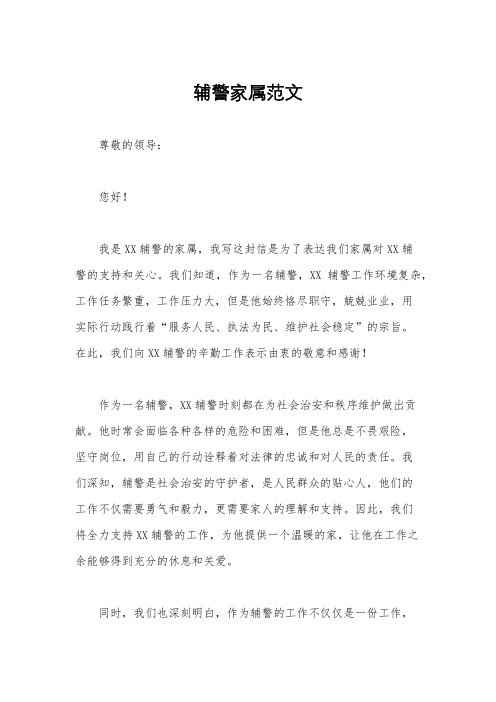 辅警家属范文

尊敬的领导：

您好！

我是XX辅警的家属，我写这封信是为了表达我们家属对XX辅警的支持和关心。我们知道，作为一名辅警，XX 辅警工作环境复杂，工作任务繁重，工作压力大，但是他始终恪尽职守，兢兢业业，用实际行动践行着“服务人民、执法为民、维护社会稳定”的宗旨。在此，我们向XX辅警的辛勤工作表示由衷的敬意和感谢！

作为一名辅警，XX辅警时刻都在为社会治安和秩序维护做出贡献。他时常会面临各种各样的危险和困难，但是他总是不畏艰险，坚守岗位，用自己的行动诠释着对法律的忠诚和对人民的责任。我们深知，辅警是社会治安的守护者，是人民群众的贴心人，他们的工作不仅需要勇气和毅力，更需要家人的理解和支持。因此，我们将全力支持XX辅警的工作，为他提供一个温暖的家，让他在工作之余能够得到充分的休息和关爱。

同时，我们也深刻明白，作为辅警的工作不仅仅是一份工作，